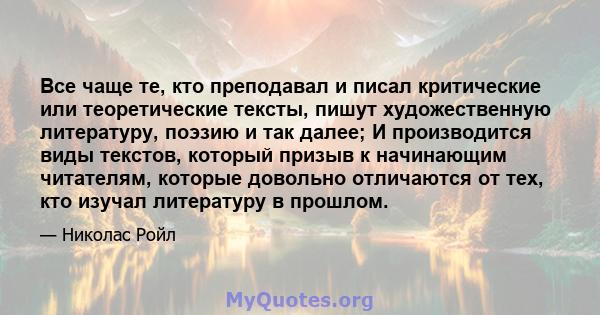 Все чаще те, кто преподавал и писал критические или теоретические тексты, пишут художественную литературу, поэзию и так далее; И производится виды текстов, который призыв к начинающим читателям, которые довольно отличаются от тех, кто изучал литературу в прошлом.

— Николас Ройл

MyQuotes.org